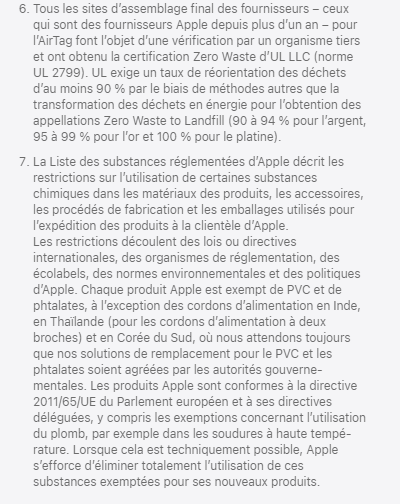 6. Tous les sites d'assemblage final des fournisseurs – ceux qui sont des fournisseurs Apple depuis plus d'un an – pour l'AirTag font l'objet d'une vérification par un organisme tiers et ont obtenu la certification Zero Waste d'UL LLC (norme UL 2799). UL exige un taux de réorientation des déchets d'au moins 90 % par le biais de méthodes autres que la transformation des déchets en énergie pour l'obtention des appellations Zero Waste to Landfill (90 à 94 % pour l'argent, 95 à 99 % pour l'or et 100 % pour le platine).

7. La Liste des substances réglementées d'Apple décrit les restrictions sur l'utilisation de certaines substances chimiques dans les matériaux des produits, les accessoires, les procédés de fabrication et les emballages utilisés pour l'expédition des produits à la clientèle d'Apple.
Les restrictions découlent des lois ou directives internationales, des organismes de réglementation, des écolabels, des normes environnementales et des politiques d'Apple. Chaque produit Apple est exempt de PVC et de phtalates, à l'exception des cordons d'alimentation en Inde, en Thaïlande (pour les cordons d'alimentation à deux broches) et en Corée du Sud, où nous attendons toujours que nos solutions de remplacement pour le PVC et les phtalates soient agréées par les autorités gouvernementales. Les produits Apple sont conformes à la directive 2011/65/UE du Parlement européen et à ses directives déléguées, y compris les exemptions concernant l'utilisation du plomb, par exemple dans les soudures à haute température. Lorsque cela est techniquement possible, Apple s'efforce d'éliminer totalement l'utilisation de ces substances exemptées pour ses nouveaux produits.